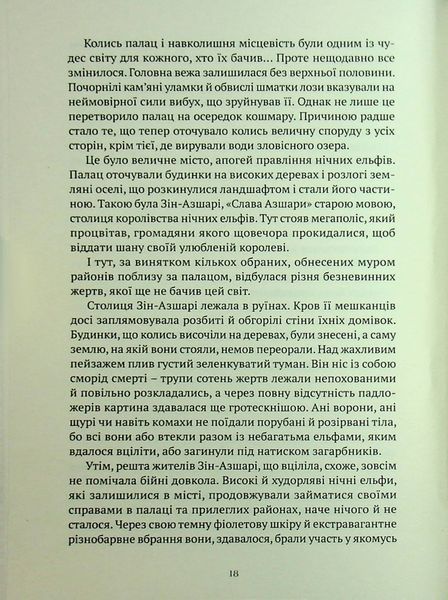 Колись палац і навколишня місцевість були одним із чудес світу для кожного, хто їх бачив… Проте нещодавно все змінилося. Головна вежа залишилася без верхньої половини. Почорнілі кам'яні уламки й обвислі шматки лози вказували на неймовірної сили вибух, що зруйнував її. Однак не лише це перетворило палац на осередок кошмару. Причиною радше стало те, що тепер оточувало колись величну споруду з усіх сторін, крім тієї, де вирували води зловісного озера.

Це було величне місто, апогей правління нічних ельфів. Палац оточували будинки на високих деревах і розлогі земляні оселі, що розкинулися ландшафтом і стали його частиною. Такою була Зін-Азшарі, «Слава Азшари» старою мовою, столиця королівства нічних ельфів. Тут стояв мегаполіс, який процвітав, громадяни якого щовечора прокидалися, щоб віддати шану своїй улюбленій королеві.

І тут, за винятком кількох обраних, обнесених муром районів поблизу за палацом, відбулася різня безневинних жертв, якої ще не бачив цей світ.

Столиця Зін-Азшарі лежала в руїнах. Кров її мешканців досі заплямовувала розбиті й обгорілі стіни їхніх домівок. Будинки, що колись височіли на деревах, були знесені, а саму землю, на якій вони стояли, немов переорали. Над жахливим пейзажем плив густий зеленкуватий туман. Він ніс із собою сморід смерті – трупи сотень жертв лежали непохованими й повільно розкладались, а через повну відсутність падложерів картина здавалася ще гротескнішою. Ані ворони, ані щурі чи навіть комахи не поїдали порубані й розірвані тіла, бо всі вони або втекли разом із небагатьма ельфами, яким вдалося вціліти, або загинули під натиском загарбників.

Утім, решта жителів Зін-Азшарі, що вціліла, схоже, зовсім не помічала бійні довкола. Високі й худорляві нічні ельфи, які залишилися в місті, продовжували займатися своїми справами в палаці та прилеглих районах, наче нічого й не сталося. Через свою темну фіолетову шкіру й екстравагантне різнобарвне вбрання вони, здавалося, брали участь у якомусь

18